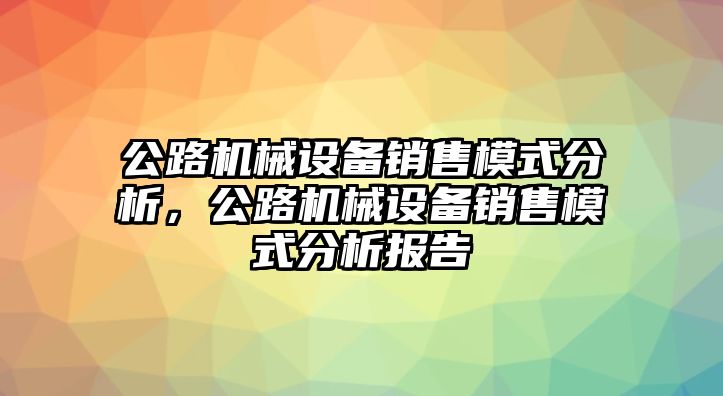 公路机械设备销售模式分析，公路机械设备销售模式分析报告